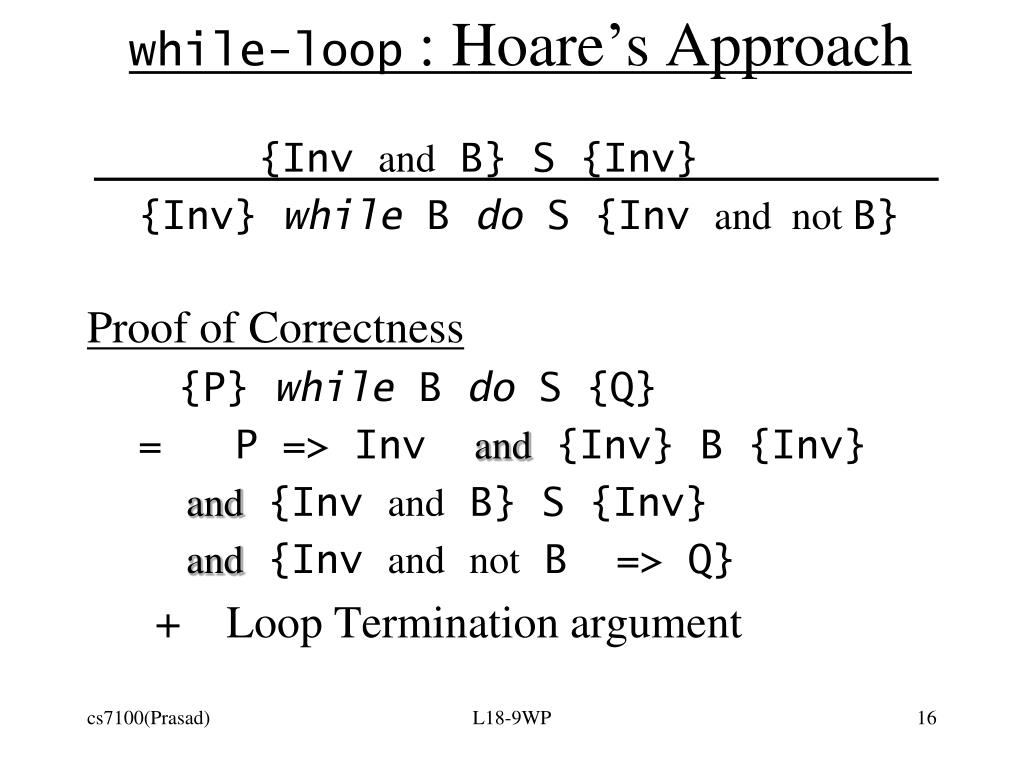 while-loop : Hoare's Approach

{Inv and B} S {Inv}

{Inv} while B do S {Inv and not B}

Proof of Correctness

{P} while B do S {Q}

= P => Inv and {Inv} B {Inv}

and {Inv and B} S {Inv}

and {Inv and not B => Q}

+ Loop Termination argument

cs7100(Prasad) L18-9WP 16